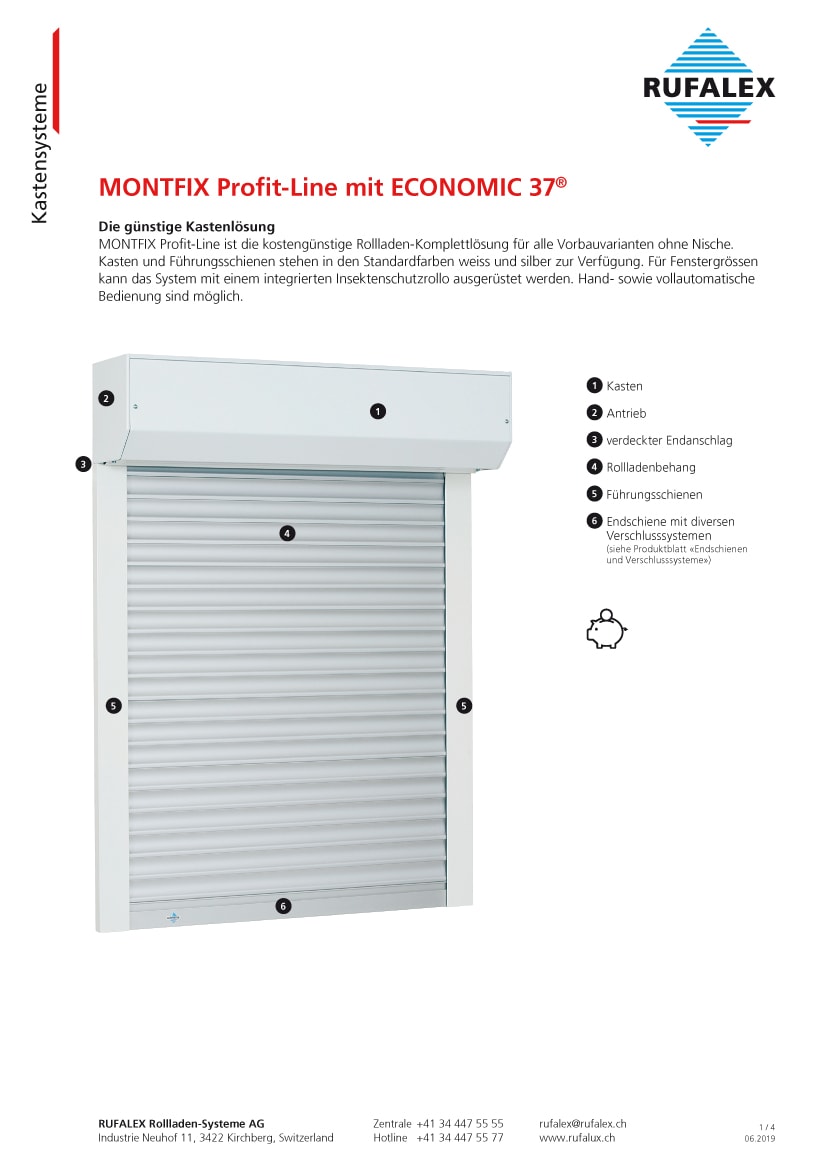 Kastensysteme

RUFALEX

MONTFIX Profit-Line mit ECONOMIC 37®

Die günstige Kastenlösung
MONTFIX Profit-Line ist die kostengünstige Rollladen-Komplettlösung für alle Vorbauvarianten ohne Nische. Kasten und Führungsschienen stehen in den Standardfarben weiss und silber zur Verfügung. Für Fenstergrössen kann das System mit einem integrierten Insektenschutzrollo ausgerüstet werden. Hand- sowie vollautomatische Bedienung sind möglich.

2
1
3
4
5
5
6

1 Kasten
2 Antrieb
3 verdeckter Endanschlag
4 Rollladenbehang
5 Führungsschienen
6 Endschiene mit diversen Verschlusssystemen
(siehe Produktblatt «Endschienen und Verschlusssysteme»)

RUFALEX Rollladen-Systeme AG
Industrie Neuhof 11, 3422 Kirchberg, Switzerland
Zentrale +41 34 447 55 55
Hotline +41 34 447 55 77
rufalex@rufalex.ch
www.rufalux.ch
1 / 4
06.2019